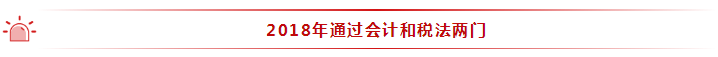 2018年通过会计和税法两门